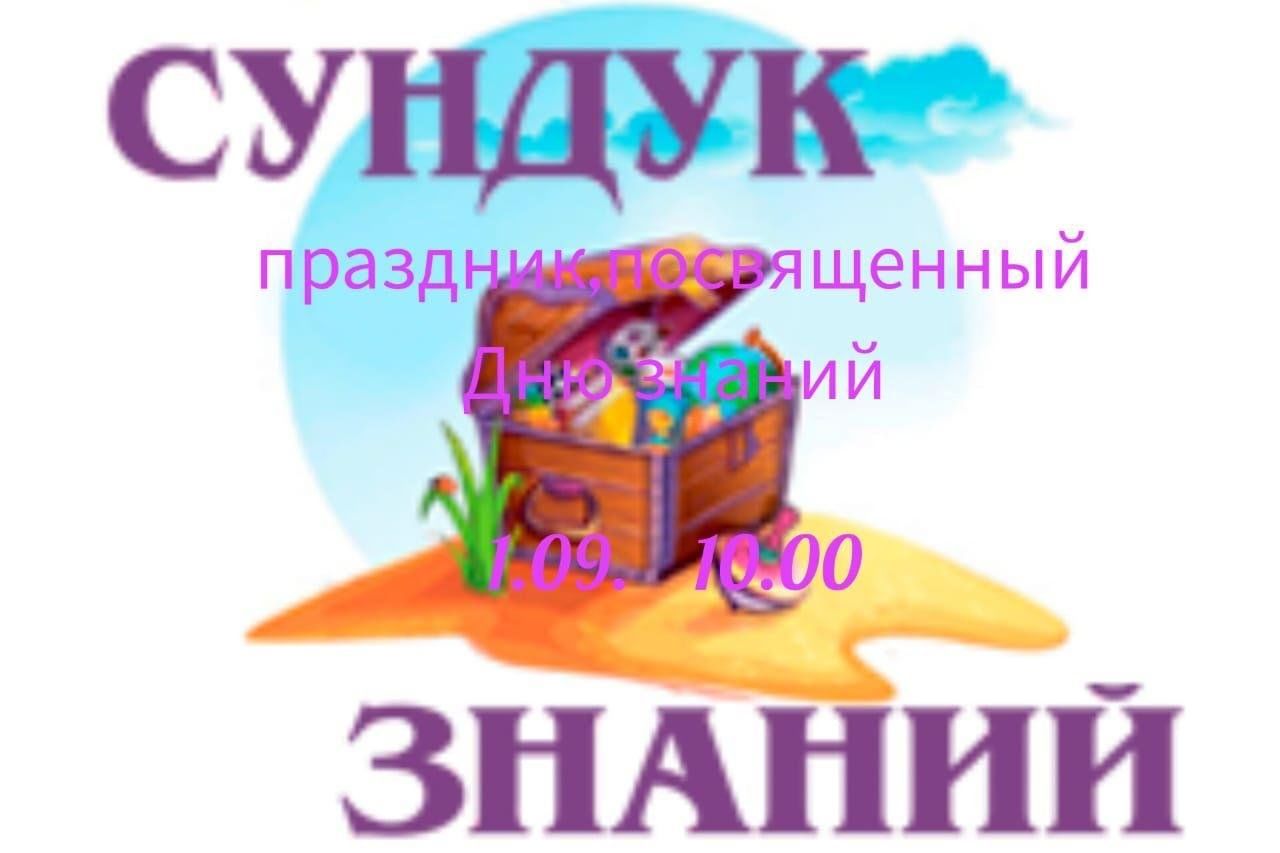 СУНДУК

праздник,посвященный Дню знаний

1.09. 10.00

ЗНАНИЙ